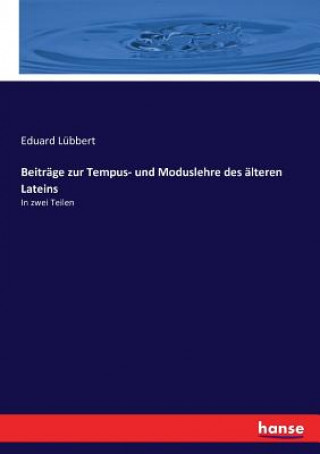 Eduard Lübbert

Beiträge zur Tempus- und Moduslehre des älteren Lateins

In zwei Teilen

hanse